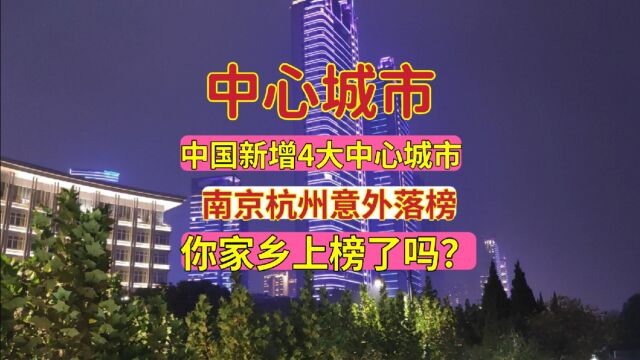 中心城市

中国新增4大中心城市

南京杭州意外落榜

你家乡上榜了吗？